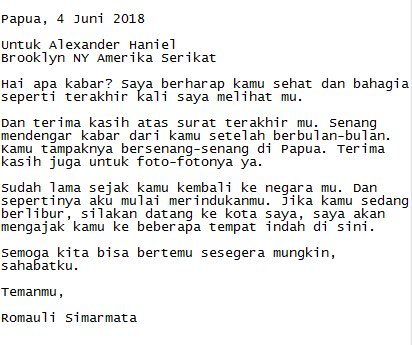 Papua, 4 Juni 2018

Untuk Alexander Haniel
Brooklyn NY Amerika Serikat

Hai apa kabar? Saya berharap kamu sehat dan bahagia seperti terakhir kali saya melihat mu.

Dan terima kasih atas surat terakhir mu. Senang mendengar kabar dari kamu setelah berbulan-bulan. Kamu tampaknya bersenang-senang di Papua. Terima kasih juga untuk foto-fotonya ya.

Sudah lama sejak kamu kembali ke negara mu. Dan sepertinya aku mulai merindukanmu. Jika kamu sedang berlibur, silakan datang ke kota saya, saya akan mengajak kamu ke beberapa tempat indah di sini.

Semoga kita bisa bertemu sesegera mungkin, sahabatku.

Temanmu,

Romauli Simarmata